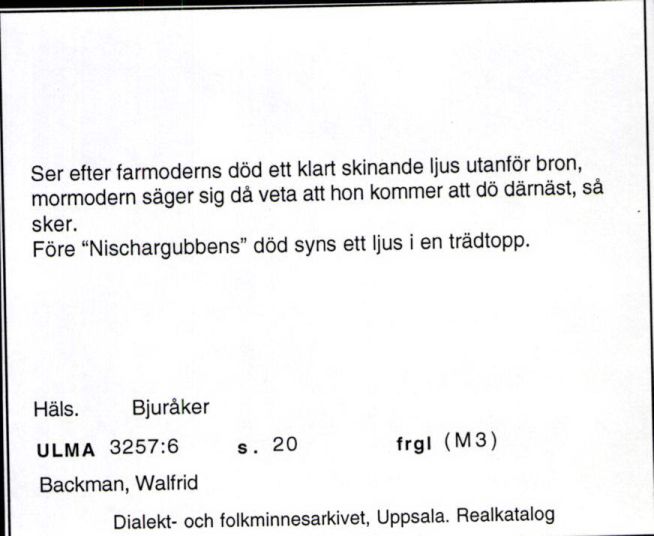 Ser efter farmoderns död ett klart skinande ljus utanför bron, mormodern säger sig då veta att hon kommer att dö därnäst, så sker.
Före "Nischargubbens" död syns ett ljus i en trädtopp.

Häls. Bjuråker

ULMA 3257:6 s. 20 frgl (M3)

Backman, Walfrid

Dialekt- och folkminnesarkivet, Uppsala. Realkatalog